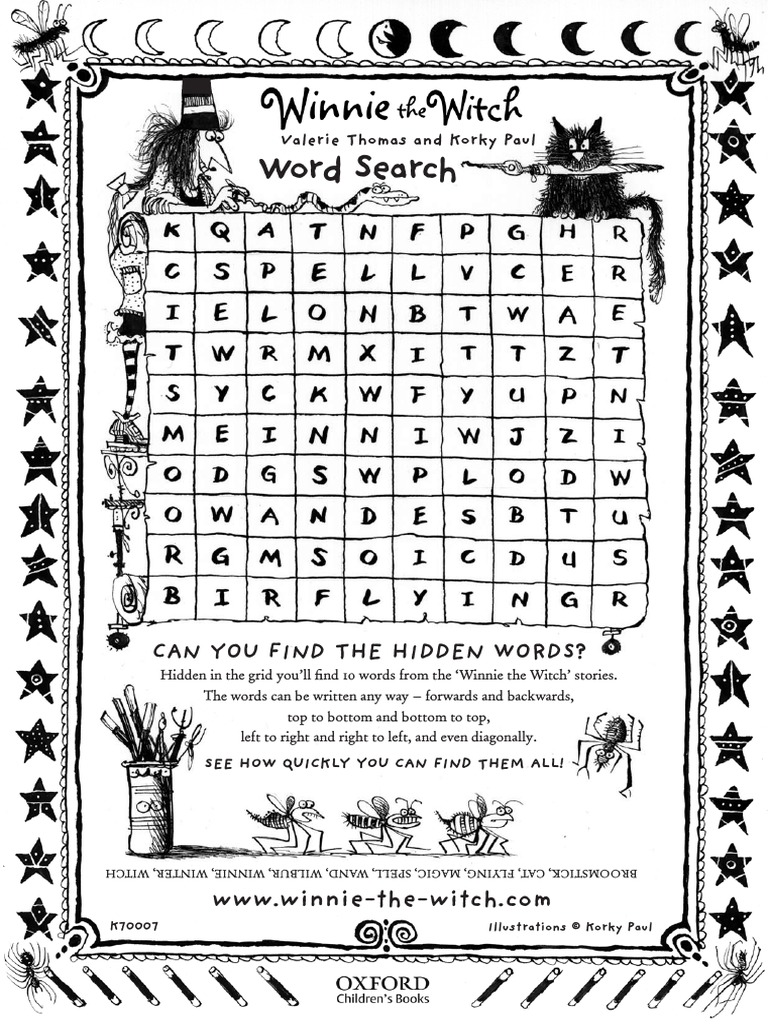 Winnie the Witch
Valerie Thomas and Korky Paul
Word Search

| K | Q | A | T | N | F | P | G | H | R |
|---|---|---|---|---|---|---|---|---|---|
| C | S | P | E | L | L | V | C | E | R |
| I | E | L | O | N | B | T | W | A | E |
| T | W | R | M | X | I | T | T | Z | T |
| S | Y | C | K | W | F | Y | U | P | N |
| M | E | I | N | N | I | W | J | Z | I |
| O | D | G | S | W | P | L | O | D | W |
| O | W | A | N | D | E | S | B | T | U |
| R | G | M | S | O | I | C | D | U | S |
| B | I | R | F | L | Y | I | N | G | R |

CAN YOU FIND THE HIDDEN WORDS?

Hidden in the grid you'll find 10 words from the 'Winnie the Witch' stories. The words can be written any way – forwards and backwards, top to bottom and bottom to top, left to right and right to left, and even diagonally.

SEE HOW QUICKLY YOU CAN FIND THEM ALL!

BROOMSTICK, CAT, FLYING, MAGIC, SPELL, WAND, WILBUR, WINNIE, WINTER, WITCH

www.winnie-the-witch.com

K70007

Illustrations © Korky Paul

OXFORD
Children's Books